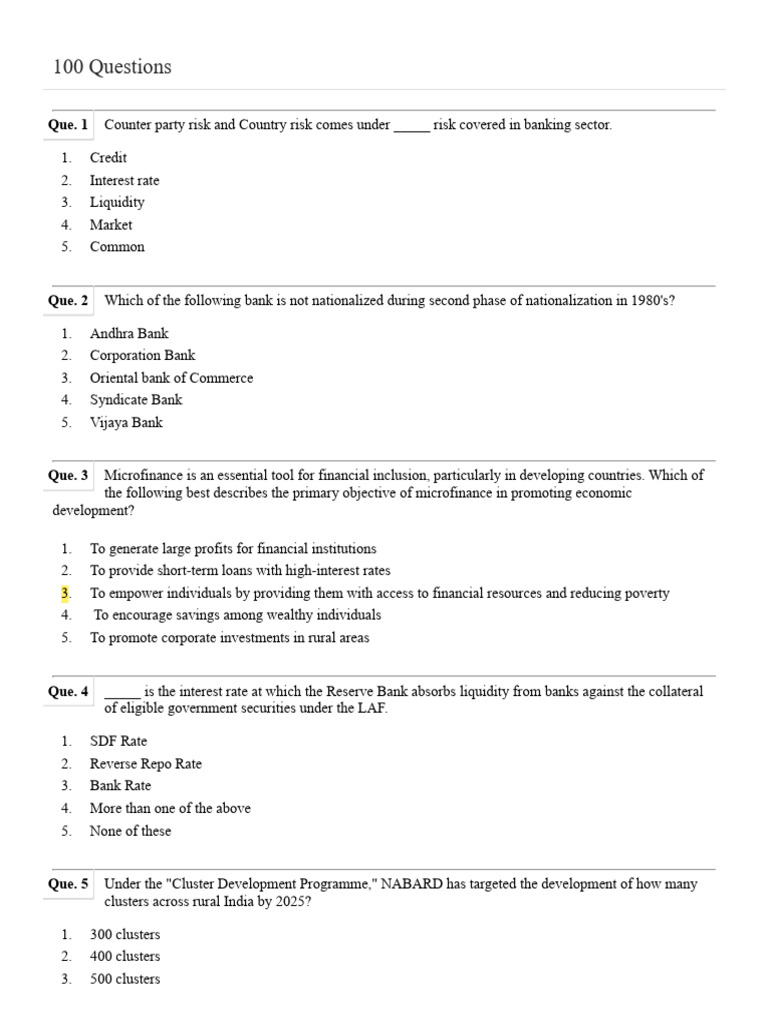 100 Questions

Que. 1 Counter party risk and Country risk comes under _____ risk covered in banking sector.

1. Credit
2. Interest rate
3. Liquidity
4. Market
5. Common

Que. 2 Which of the following bank is not nationalized during second phase of nationalization in 1980's?

1. Andhra Bank
2. Corporation Bank
3. Oriental bank of Commerce
4. Syndicate Bank
5. Vijaya Bank

Que. 3 Microfinance is an essential tool for financial inclusion, particularly in developing countries. Which of the following best describes the primary objective of microfinance in promoting economic development?

1. To generate large profits for financial institutions
2. To provide short-term loans with high-interest rates
3. To empower individuals by providing them with access to financial resources and reducing poverty
4. To encourage savings among wealthy individuals
5. To promote corporate investments in rural areas

Que. 4 _____ is the interest rate at which the Reserve Bank absorbs liquidity from banks against the collateral of eligible government securities under the LAF.

1. SDF Rate
2. Reverse Repo Rate
3. Bank Rate
4. More than one of the above
5. None of these

Que. 5 Under the "Cluster Development Programme," NABARD has targeted the development of how many clusters across rural India by 2025?

1. 300 clusters
2. 400 clusters
3. 500 clusters